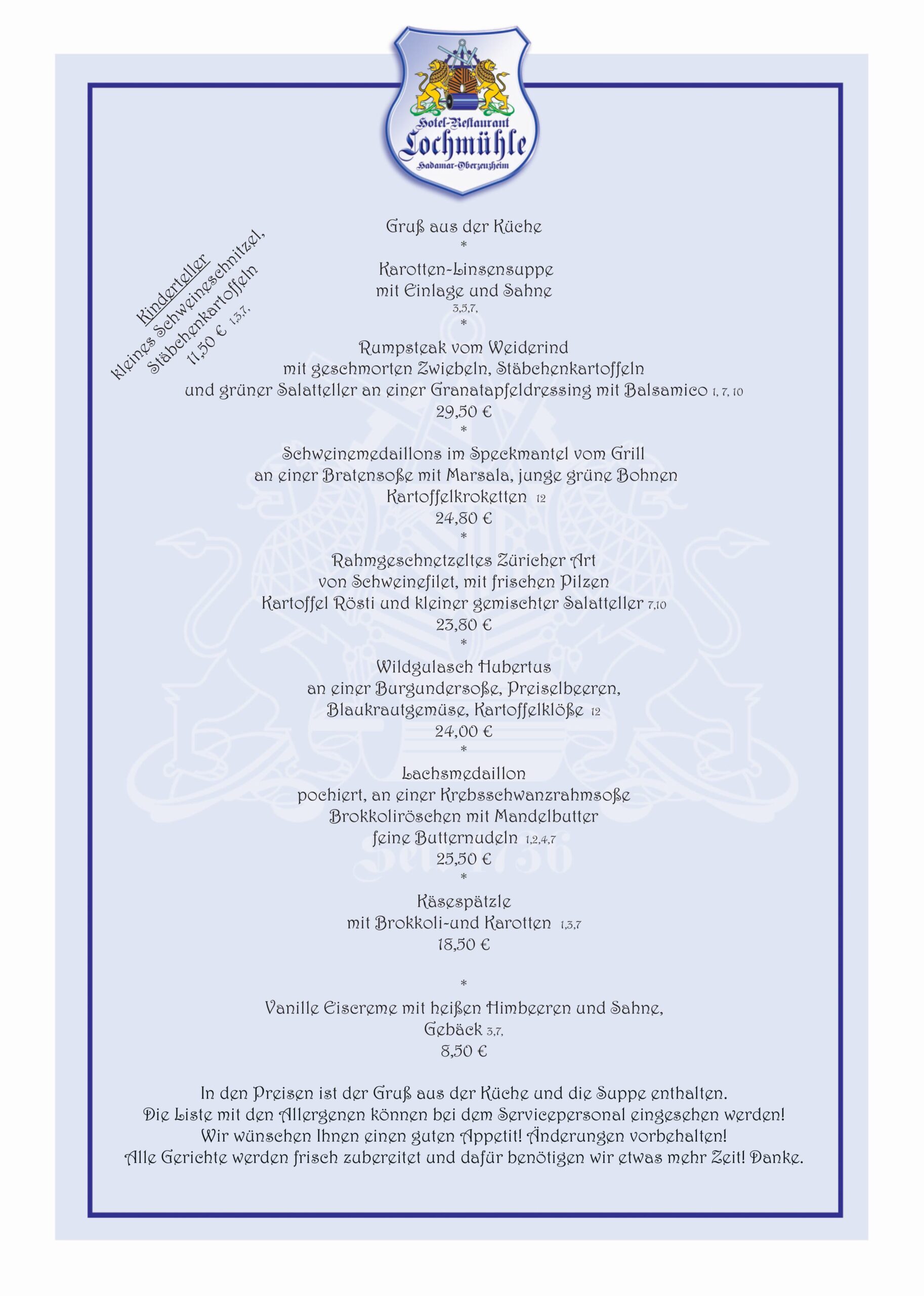 Hotel-Restaurant
Lochmühle
Hadamar-Oberzeuzheim

Kinderteller
kleines Schweineschnitzel,
Stäbchenkartoffeln
11,50 € 1,3,7,

Gruß aus der Küche
*
Karotten-Linsensuppe
mit Einlage und Sahne
3,5,7,
*
Rumpsteak vom Weiderind
mit geschmorten Zwiebeln, Stäbchenkartoffeln
und grüner Salatteller an einer Granatapfeldressing mit Balsamico 1, 7, 10
29,50 €
*
Schweinemedaillons im Speckmantel vom Grill
an einer Bratensoße mit Marsala, junge grüne Bohnen
Kartoffelkroketten 12
24,80 €
*
Rahmgeschnetzeltes Züricher Art
von Schweinefilet, mit frischen Pilzen
Kartoffel Rösti und kleiner gemischter Salatteller 7,10
23,80 €
*
Wildgulasch Hubertus
an einer Burgundersoße, Preiselbeeren,
Blaukrautgemüse, Kartoffelklöße 12
24,00 €
*
Lachsmedaillon
pochiert, an einer Krebsschwanzrahmsoße
Brokkoliröschen mit Mandelbutter
feine Butternudeln 1,2,4,7
25,50 €
*
Käsespätzle
mit Brokkoli-und Karotten 1,3,7
18,50 €

*
Vanille Eiscreme mit heißen Himbeeren und Sahne,
Gebäck 3,7,
8,50 €

In den Preisen ist der Gruß aus der Küche und die Suppe enthalten.
Die Liste mit den Allergenen können bei dem Servicepersonal eingesehen werden!
Wir wünschen Ihnen einen guten Appetit! Änderungen vorbehalten!
Alle Gerichte werden frisch zubereitet und dafür benötigen wir etwas mehr Zeit! Danke.